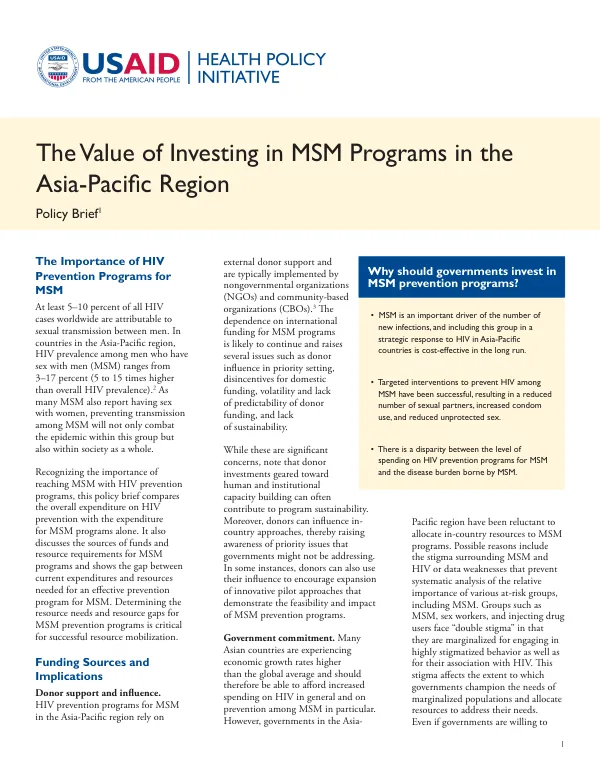 USAID FROM THE AMERICAN PEOPLE

HEALTH POLICY INITIATIVE

The Value of Investing in MSM Programs in the Asia-Pacific Region

Policy Brief$^{1}$

The Importance of HIV Prevention Programs for MSM

At least 5–10 percent of all HIV cases worldwide are attributable to sexual transmission between men. In countries in the Asia-Pacific region, HIV prevalence among men who have sex with men (MSM) ranges from 3–17 percent (5 to 15 times higher than overall HIV prevalence).$^{2}$ As many MSM also report having sex with women, preventing transmission among MSM will not only combat the epidemic within this group but also within society as a whole.

Recognizing the importance of reaching MSM with HIV prevention programs, this policy brief compares the overall expenditure on HIV prevention with the expenditure for MSM programs alone. It also discusses the sources of funds and resource requirements for MSM programs and shows the gap between current expenditures and resources needed for an effective prevention program for MSM. Determining the resource needs and resource gaps for MSM prevention programs is critical for successful resource mobilization.

Funding Sources and Implications

Donor support and influence. HIV prevention programs for MSM in the Asia-Pacific region rely on external donor support and are typically implemented by nongovernmental organizations (NGOs) and community-based organizations (CBOs).$^{3}$ The dependence on international funding for MSM programs is likely to continue and raises several issues such as donor influence in priority setting, disincentives for domestic funding, volatility and lack of predictability of donor funding, and lack of sustainability.

While these are significant concerns, note that donor investments geared toward human and institutional capacity building can often contribute to program sustainability. Moreover, donors can influence in-country approaches, thereby raising awareness of priority issues that governments might not be addressing. In some instances, donors can also use their influence to encourage expansion of innovative pilot approaches that demonstrate the feasibility and impact of MSM prevention programs.

Government commitment. Many Asian countries are experiencing economic growth rates higher than the global average and should therefore be able to afford increased spending on HIV in general and on prevention among MSM in particular. However, governments in the Asia-Pacific region have been reluctant to allocate in-country resources to MSM programs. Possible reasons include the stigma surrounding MSM and HIV or data weaknesses that prevent systematic analysis of the relative importance of various at-risk groups, including MSM. Groups such as MSM, sex workers, and injecting drug users face "double stigma" in that they are marginalized for engaging in highly stigmatized behavior as well as for their association with HIV. This stigma affects the extent to which governments champion the needs of marginalized populations and allocate resources to address their needs. Even if governments are willing to

Why should governments invest in MSM prevention programs?

• MSM is an important driver of the number of new infections, and including this group in a strategic response to HIV in Asia-Pacific countries is cost-effective in the long run.

• Targeted interventions to prevent HIV among MSM have been successful, resulting in a reduced number of sexual partners, increased condom use, and reduced unprotected sex.

• There is a disparity between the level of spending on HIV prevention programs for MSM and the disease burden borne by MSM.

1